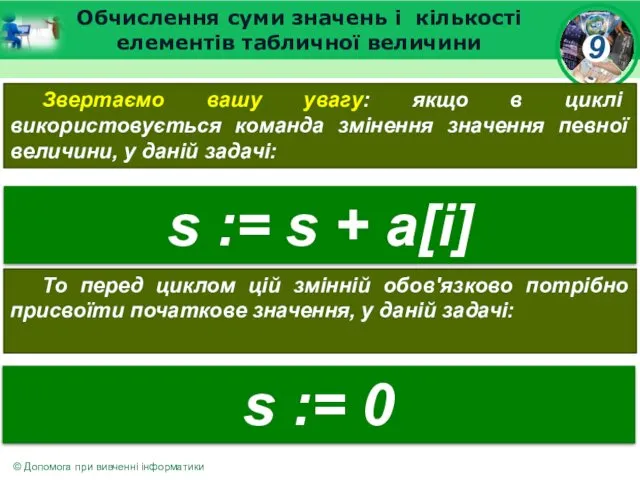 Обчислення суми значень і кількості елементів табличної величини

9

Звертаємо вашу увагу: якщо в циклі використовується команда змінення значення певної величини, у даній задачі:

s := s + a[i]

То перед циклом цій змінній обов'язково потрібно присвоїти початкове значення, у даній задачі:

s := 0

© Допомога при вивченні інформатики